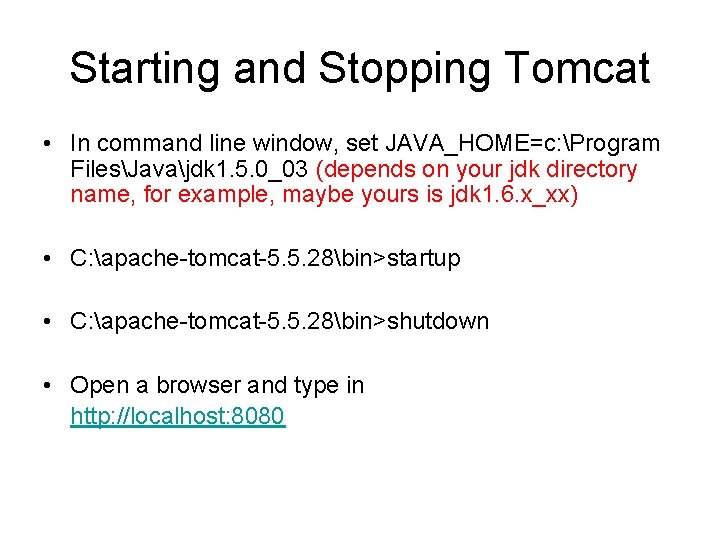 Starting and Stopping Tomcat

• In command line window, set JAVA_HOME=c:\Program Files\Java\jdk1.5.0_03 (depends on your jdk directory name, for example, maybe yours is jdk1.6.x_xx)

• C:\apache-tomcat-5.5.28\bin>startup

• C:\apache-tomcat-5.5.28\bin>shutdown

• Open a browser and type in http://localhost:8080